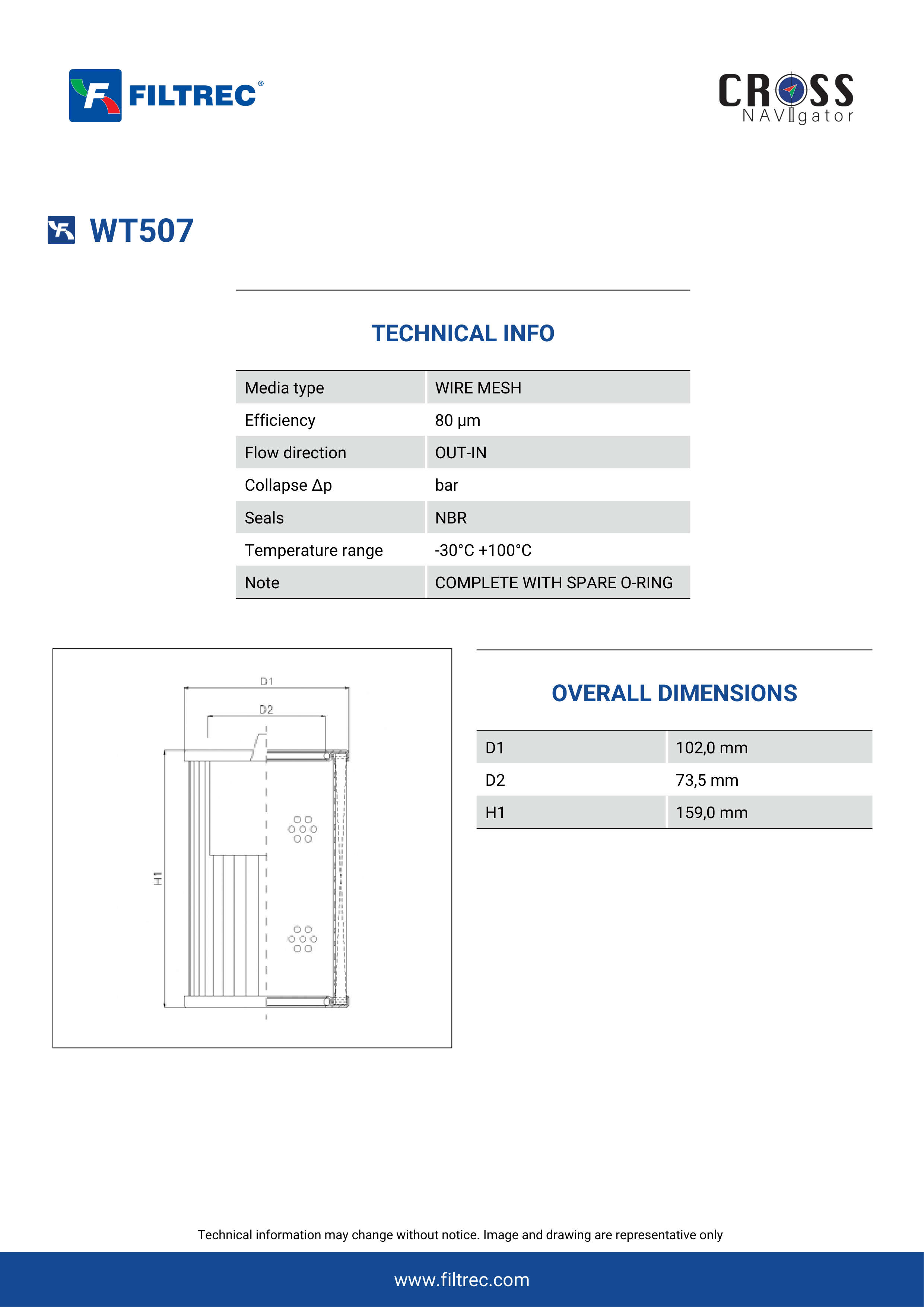 FILTREC®

CROSS NAVIgator

WT507

TECHNICAL INFO

| Media type | WIRE MESH |
|---|---|
| Efficiency | 80 μm |
| Flow direction | OUT-IN |
| Collapse Δp | bar |
| Seals | NBR |
| Temperature range | -30°C +100°C |
| Note | COMPLETE WITH SPARE O-RING |

D1
D2
H1

OVERALL DIMENSIONS

| D1 | 102,0 mm |
|---|---|
| D2 | 73,5 mm |
| H1 | 159,0 mm |

Technical information may change without notice. Image and drawing are representative only

www.filtrec.com